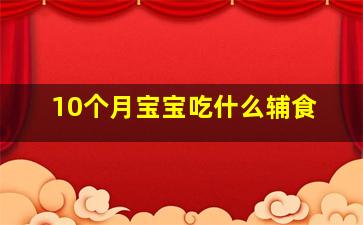 10个月宝宝吃什么辅食